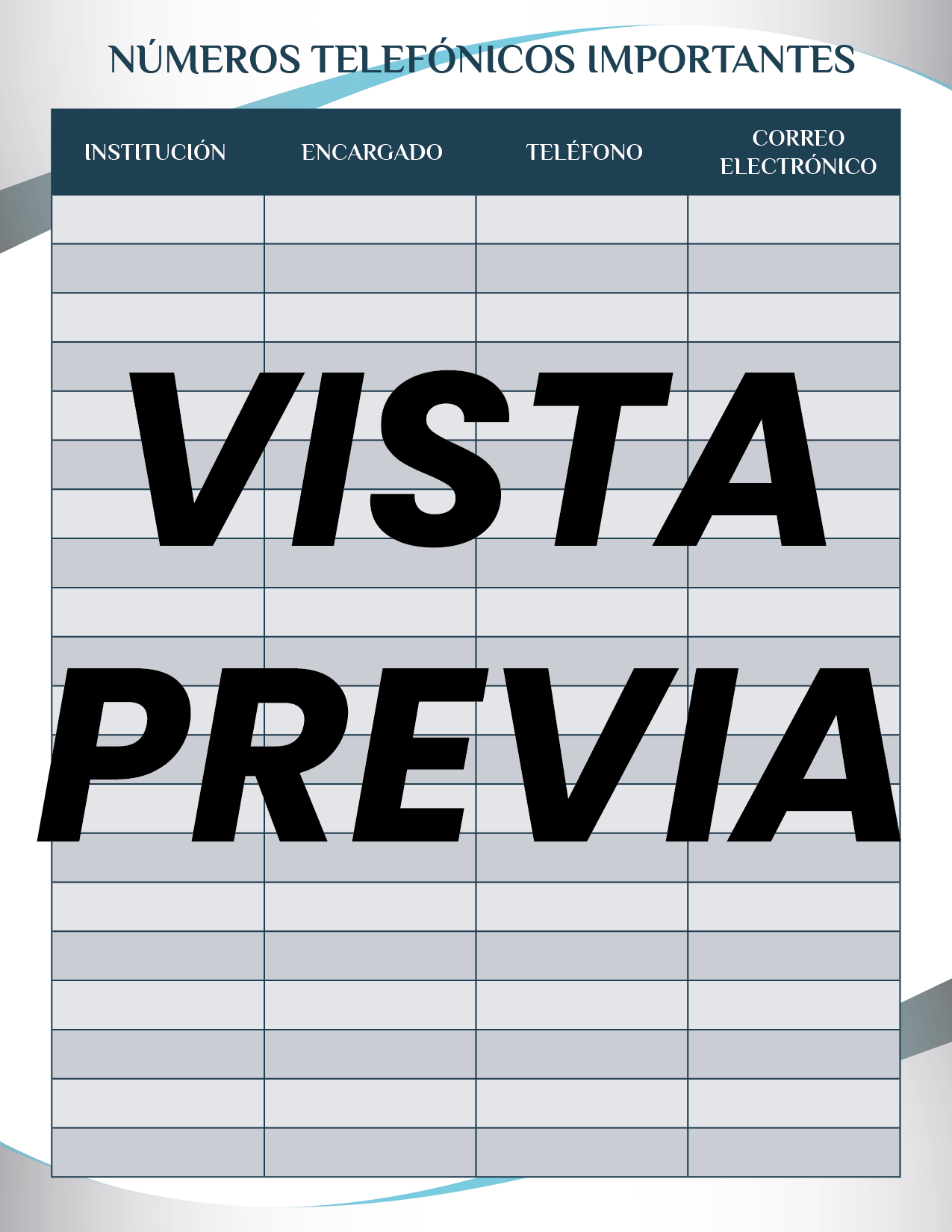 NÚMEROS TELEFÓNICOS IMPORTANTES

| INSTITUCIÓN | ENCARGADO | TELÉFONO | CORREO ELECTRÓNICO |
|---|---|---|---|
| | | | |
| | | | |
| | | | |
| | | | |
| | | | |
| | | | |
| | | | |
| | | | |
| | | | |
| | | | |
| | | | |
| | | | |
| | | | |
| | | | |
| | | | |
| | | | |
| | | | |
| | | | |
| | | | |
| | | | |

VISTA PREVIA